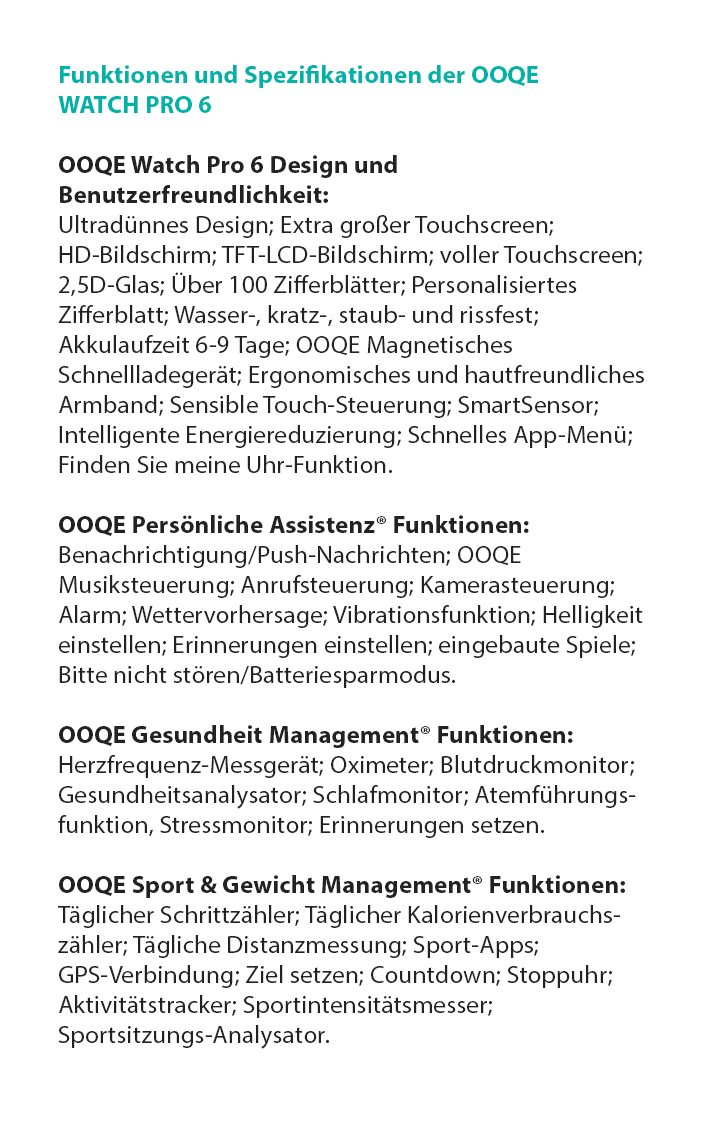 Funktionen und Spezifikationen der OOQE WATCH PRO 6

OOQE Watch Pro 6 Design und Benutzerfreundlichkeit:
Ultradünnes Design; Extra großer Touchscreen; HD-Bildschirm; TFT-LCD-Bildschirm; voller Touchscreen; 2,5D-Glas; Über 100 Zifferblätter; Personalisiertes Zifferblatt; Wasser-, kratz-, staub- und rissfest; Akkulaufzeit 6-9 Tage; OOQE Magnetisches Schnellladegerät; Ergonomisches und hautfreundliches Armband; Sensible Touch-Steuerung; SmartSensor; Intelligente Energiereduzierung; Schnelles App-Menü; Finden Sie meine Uhr-Funktion.

OOQE Persönliche Assistenz® Funktionen:
Benachrichtigung/Push-Nachrichten; OOQE Musiksteuerung; Anrufsteuerung; Kamerasteuerung; Alarm; Wettervorhersage; Vibrationsfunktion; Helligkeit einstellen; Erinnerungen einstellen; eingebaute Spiele; Bitte nicht stören/Batteriesparmodus.

OOQE Gesundheit Management® Funktionen:
Herzfrequenz-Messgerät; Oximeter; Blutdruckmonitor; Gesundheitsanalysator; Schlafmonitor; Atemführungsfunktion, Stressmonitor; Erinnerungen setzen.

OOQE Sport & Gewicht Management® Funktionen:
Täglicher Schrittzähler; Täglicher Kalorienverbrauchszähler; Tägliche Distanzmessung; Sport-Apps; GPS-Verbindung; Ziel setzen; Countdown; Stoppuhr; Aktivitätstracker; Sportintensitätsmesser; Sportsitzungs-Analysator.